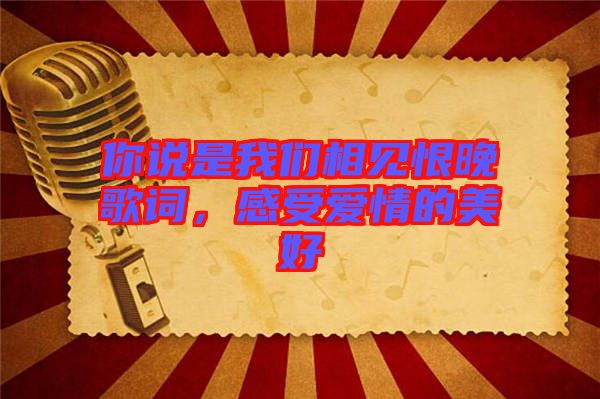 你说是我们相见恨晚歌词，感受爱情的美好